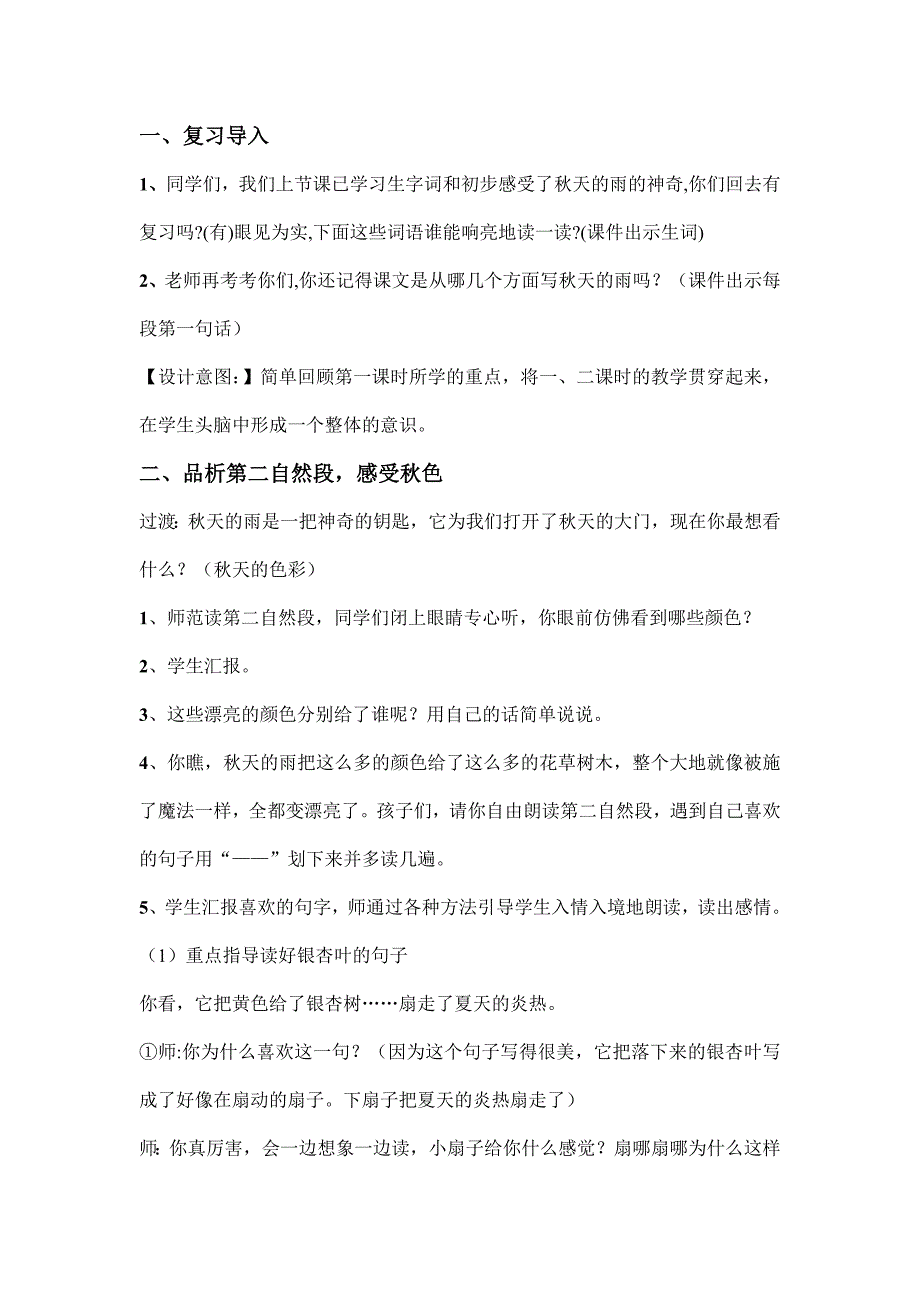 一、复习导入

1、同学们，我们上节课已学习生字词和初步感受了秋天的雨的神奇,你们回去有复习吗?(有)眼见为实,下面这些词语谁能响亮地读一读?(课件出示生词)

2、老师再考考你们,你还记得课文是从哪几个方面写秋天的雨吗？（课件出示每段第一句话）

【设计意图:】简单回顾第一课时所学的重点，将一、二课时的教学贯穿起来，在学生头脑中形成一个整体的意识。

二、品析第二自然段，感受秋色

过渡: 秋天的雨是一把神奇的钥匙，它为我们打开了秋天的大门，现在你最想看什么？（秋天的色彩）

1、师范读第二自然段，同学们闭上眼睛专心听，你眼前仿佛看到哪些颜色？

2、学生汇报。

3、这些漂亮的颜色分别给了谁呢？用自己的话简单说说。

4、你瞧，秋天的雨把这么多的颜色给了这么多的花草树木，整个大地就像被施了魔法一样，全都变漂亮了。孩子们，请你自由朗读第二自然段，遇到自己喜欢的句子用“——”划下来并多读几遍。

5、学生汇报喜欢的句字，师通过各种方法引导学生入情入境地朗读，读出感情。

（1）重点指导读好银杏叶的句子

你看，它把黄色给了银杏树……扇走了夏天的炎热。

①师:你为什么喜欢这一句？（因为这个句子写得很美，它把落下来的银杏叶写成了好像在扇动的扇子。下扇子把夏天的炎热扇走了）

师: 你真厉害，会一边想象一边读，小扇子给你什么感觉？扇哪扇哪为什么这样